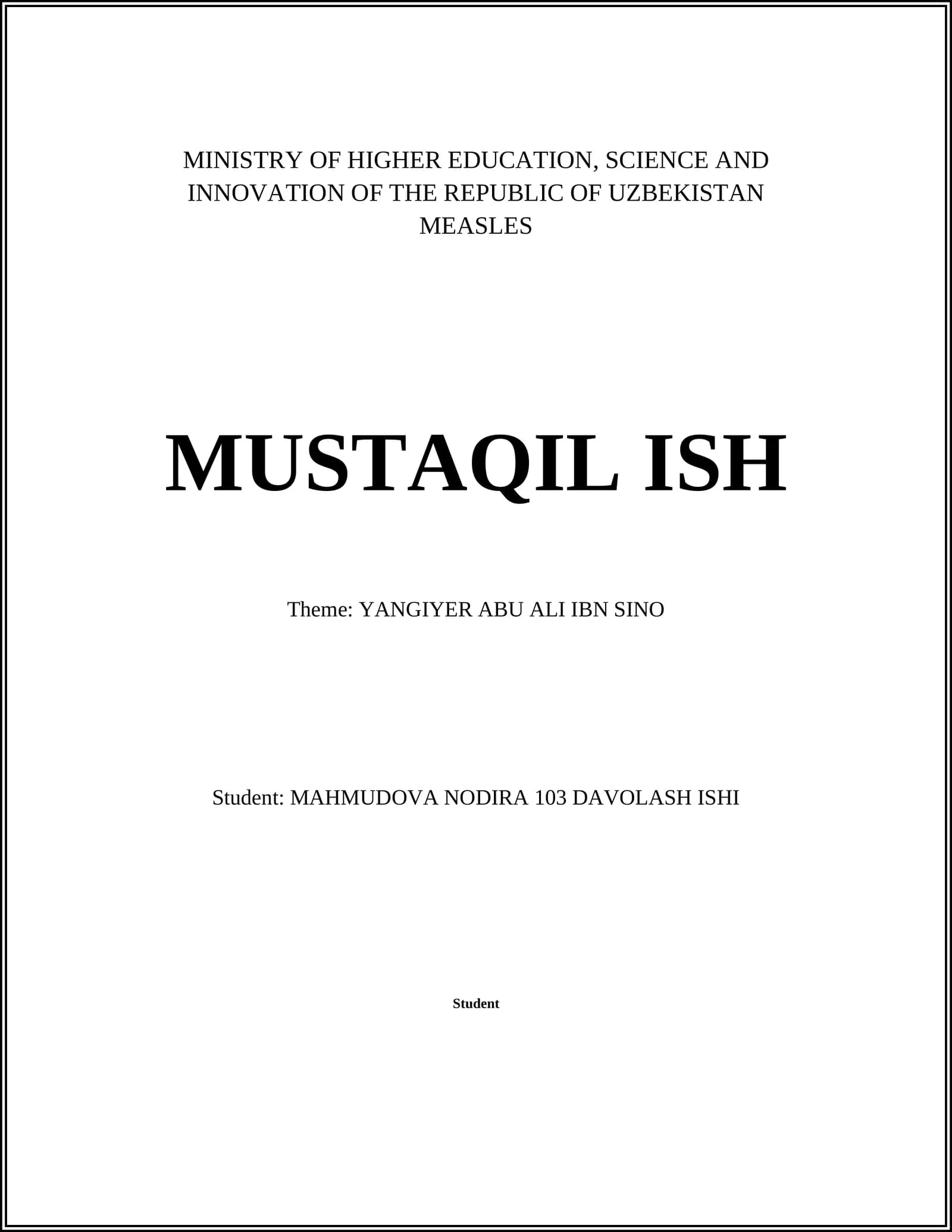 MINISTRY OF HIGHER EDUCATION, SCIENCE AND INNOVATION OF THE REPUBLIC OF UZBEKISTAN
MEASLES

MUSTAQIL ISH

Theme: YANGIYER ABU ALI IBN SINO

Student: MAHMUDOVA NODIRA 103 DAVOLASH ISHI

Student